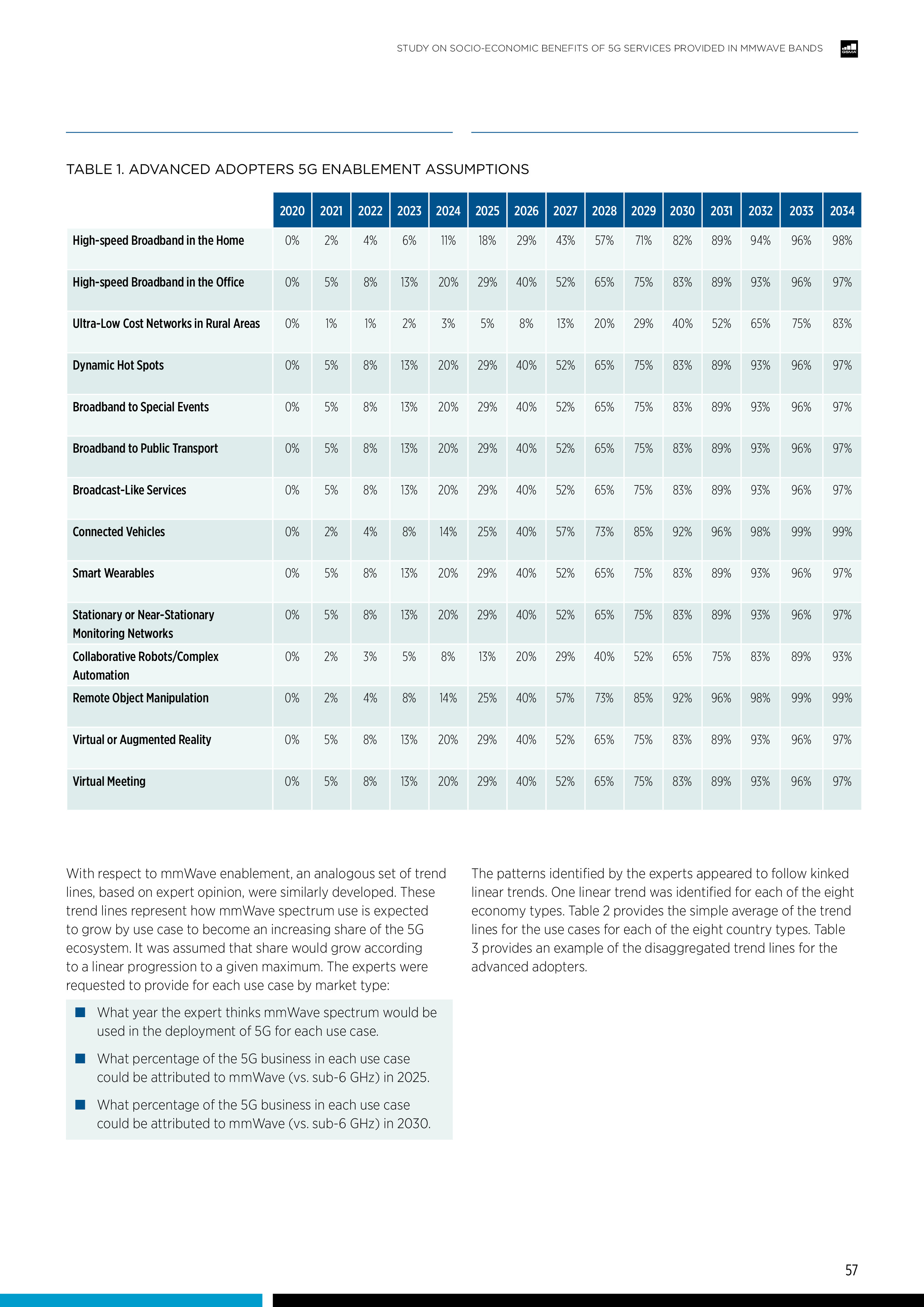 STUDY ON SOCIO-ECONOMIC BENEFITS OF 5G SERVICES PROVIDED IN MMWAVE BANDS

GSMA

TABLE 1. ADVANCED ADOPTERS 5G ENABLEMENT ASSUMPTIONS

| | 2020 | 2021 | 2022 | 2023 | 2024 | 2025 | 2026 | 2027 | 2028 | 2029 | 2030 | 2031 | 2032 | 2033 | 2034 |
|---|---|---|---|---|---|---|---|---|---|---|---|---|---|---|---|
| High-speed Broadband in the Home | 0% | 2% | 4% | 6% | 11% | 18% | 29% | 43% | 57% | 71% | 82% | 89% | 94% | 96% | 98% |
| High-speed Broadband in the Office | 0% | 5% | 8% | 13% | 20% | 29% | 40% | 52% | 65% | 75% | 83% | 89% | 93% | 96% | 97% |
| Ultra-Low Cost Networks in Rural Areas | 0% | 1% | 1% | 2% | 3% | 5% | 8% | 13% | 20% | 29% | 40% | 52% | 65% | 75% | 83% |
| Dynamic Hot Spots | 0% | 5% | 8% | 13% | 20% | 29% | 40% | 52% | 65% | 75% | 83% | 89% | 93% | 96% | 97% |
| Broadband to Special Events | 0% | 5% | 8% | 13% | 20% | 29% | 40% | 52% | 65% | 75% | 83% | 89% | 93% | 96% | 97% |
| Broadband to Public Transport | 0% | 5% | 8% | 13% | 20% | 29% | 40% | 52% | 65% | 75% | 83% | 89% | 93% | 96% | 97% |
| Broadcast-Like Services | 0% | 5% | 8% | 13% | 20% | 29% | 40% | 52% | 65% | 75% | 83% | 89% | 93% | 96% | 97% |
| Connected Vehicles | 0% | 2% | 4% | 8% | 14% | 25% | 40% | 57% | 73% | 85% | 92% | 96% | 98% | 99% | 99% |
| Smart Wearables | 0% | 5% | 8% | 13% | 20% | 29% | 40% | 52% | 65% | 75% | 83% | 89% | 93% | 96% | 97% |
| Stationary or Near-Stationary Monitoring Networks | 0% | 5% | 8% | 13% | 20% | 29% | 40% | 52% | 65% | 75% | 83% | 89% | 93% | 96% | 97% |
| Collaborative Robots/Complex Automation | 0% | 2% | 3% | 5% | 8% | 13% | 20% | 29% | 40% | 52% | 65% | 75% | 83% | 89% | 93% |
| Remote Object Manipulation | 0% | 2% | 4% | 8% | 14% | 25% | 40% | 57% | 73% | 85% | 92% | 96% | 98% | 99% | 99% |
| Virtual or Augmented Reality | 0% | 5% | 8% | 13% | 20% | 29% | 40% | 52% | 65% | 75% | 83% | 89% | 93% | 96% | 97% |
| Virtual Meeting | 0% | 5% | 8% | 13% | 20% | 29% | 40% | 52% | 65% | 75% | 83% | 89% | 93% | 96% | 97% |

With respect to mmWave enablement, an analogous set of trend lines, based on expert opinion, were similarly developed. These trend lines represent how mmWave spectrum use is expected to grow by use case to become an increasing share of the 5G ecosystem. It was assumed that share would grow according to a linear progression to a given maximum. The experts were requested to provide for each use case by market type:

What year the expert thinks mmWave spectrum would be used in the deployment of 5G for each use case.

What percentage of the 5G business in each use case could be attributed to mmWave (vs. sub-6 GHz) in 2025.

What percentage of the 5G business in each use case could be attributed to mmWave (vs. sub-6 GHz) in 2030.

The patterns identified by the experts appeared to follow kinked linear trends. One linear trend was identified for each of the eight economy types. Table 2 provides the simple average of the trend lines for the use cases for each of the eight country types. Table 3 provides an example of the disaggregated trend lines for the advanced adopters.

57